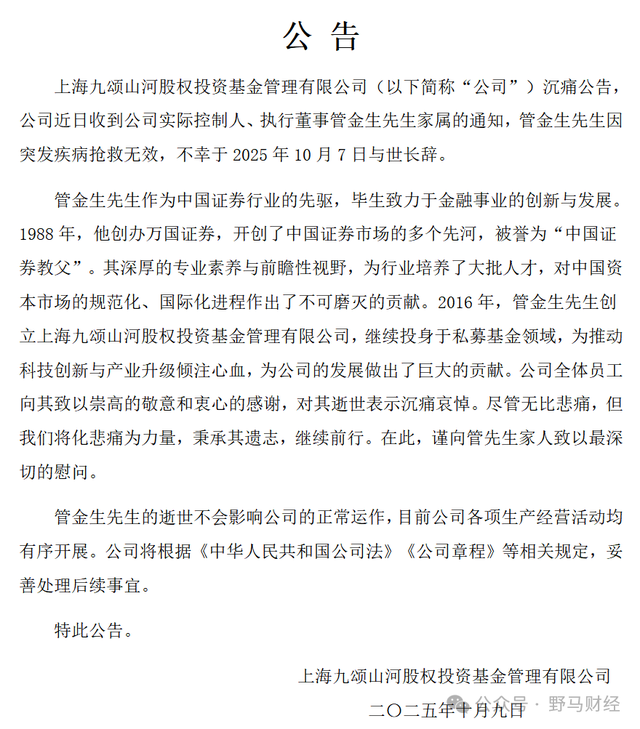 公 告

上海九颂山河股权投资基金管理有限公司（以下简称“公司”）沉痛公告，公司近日收到公司实际控制人、执行董事管金生先生家属的通知，管金生先生因突发疾病抢救无效，不幸于 2025 年 10 月 7 日与世长辞。

管金生先生作为中国证券行业的先驱，毕生致力于金融事业的创新与发展。1988 年，他创办万国证券，开创了中国证券市场的多个先河，被誉为“中国证券教父”。其深厚的专业素养与前瞻性视野，为行业培养了大批人才，对中国资本市场的规范化、国际化进程作出了不可磨灭的贡献。2016 年，管金生先生创立上海九颂山河股权投资基金管理有限公司，继续投身于私募基金领域，为推动科技创新与产业升级倾注心血，为公司的发展做出了巨大的贡献。公司全体员工向其致以崇高的敬意和衷心的感谢，对其逝世表示沉痛哀悼。尽管无比悲痛，但我们将化悲痛为力量，秉承其遗志，继续前行。在此，谨向管先生家人致以最深切的慰问。

管金生先生的逝世不会影响公司的正常运作，目前公司各项生产经营活动均有序开展。公司将根据《中华人民共和国公司法》《公司章程》等相关规定，妥善处理后续事宜。

特此公告。

上海九颂山河股权投资基金管理有限公司

二〇二五年十月九日

公众号 · 野马财经